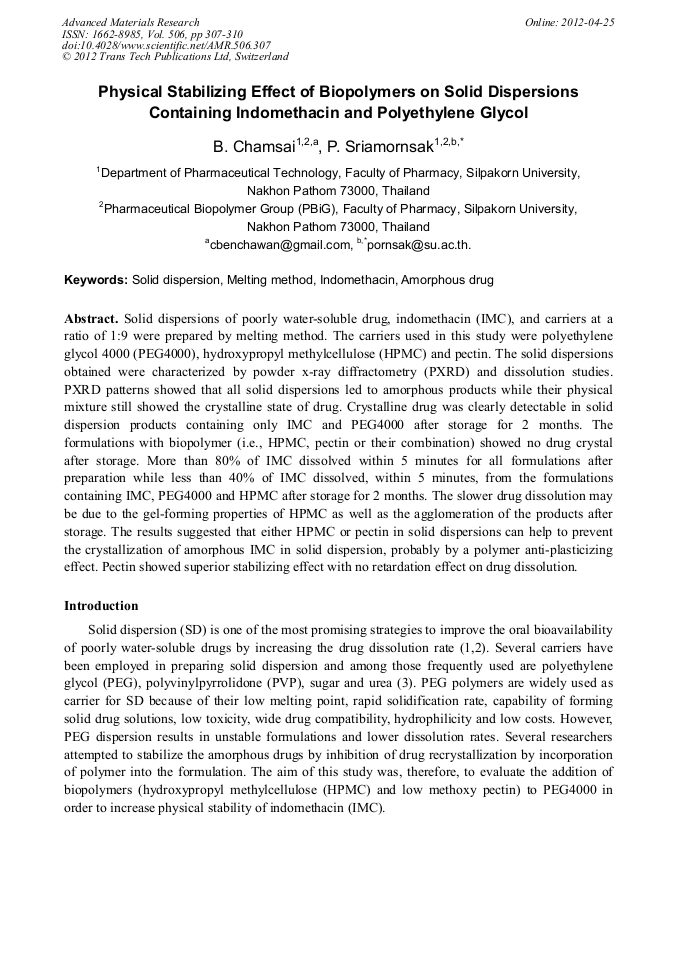 Advanced Materials Research
ISSN: 1662-8985, Vol. 506, pp 307-310
doi:10.4028/www.scientific.net/AMR.506.307
© 2012 Trans Tech Publications Ltd, Switzerland

Online: 2012-04-25

Physical Stabilizing Effect of Biopolymers on Solid Dispersions Containing Indomethacin and Polyethylene Glycol

B. Chamsai$^{1,2,a}$, P. Sriamornsak$^{1,2,b,*}$

$^1$Department of Pharmaceutical Technology, Faculty of Pharmacy, Silpakorn University, Nakhon Pathom 73000, Thailand

$^2$Pharmaceutical Biopolymer Group (PBiG), Faculty of Pharmacy, Silpakorn University, Nakhon Pathom 73000, Thailand

$^a$cbenchawan@gmail.com, $^{b,*}$pornsak@su.ac.th.

Keywords: Solid dispersion, Melting method, Indomethacin, Amorphous drug

Abstract. Solid dispersions of poorly water-soluble drug, indomethacin (IMC), and carriers at a ratio of 1:9 were prepared by melting method. The carriers used in this study were polyethylene glycol 4000 (PEG4000), hydroxypropyl methylcellulose (HPMC) and pectin. The solid dispersions obtained were characterized by powder x-ray diffractometry (PXRD) and dissolution studies. PXRD patterns showed that all solid dispersions led to amorphous products while their physical mixture still showed the crystalline state of drug. Crystalline drug was clearly detectable in solid dispersion products containing only IMC and PEG4000 after storage for 2 months. The formulations with biopolymer (i.e., HPMC, pectin or their combination) showed no drug crystal after storage. More than 80% of IMC dissolved within 5 minutes for all formulations after preparation while less than 40% of IMC dissolved, within 5 minutes, from the formulations containing IMC, PEG4000 and HPMC after storage for 2 months. The slower drug dissolution may be due to the gel-forming properties of HPMC as well as the agglomeration of the products after storage. The results suggested that either HPMC or pectin in solid dispersions can help to prevent the crystallization of amorphous IMC in solid dispersion, probably by a polymer anti-plasticizing effect. Pectin showed superior stabilizing effect with no retardation effect on drug dissolution.

Introduction

Solid dispersion (SD) is one of the most promising strategies to improve the oral bioavailability of poorly water-soluble drugs by increasing the drug dissolution rate (1,2). Several carriers have been employed in preparing solid dispersion and among those frequently used are polyethylene glycol (PEG), polyvinylpyrrolidone (PVP), sugar and urea (3). PEG polymers are widely used as carrier for SD because of their low melting point, rapid solidification rate, capability of forming solid drug solutions, low toxicity, wide drug compatibility, hydrophilicity and low costs. However, PEG dispersion results in unstable formulations and lower dissolution rates. Several researchers attempted to stabilize the amorphous drugs by inhibition of drug recrystallization by incorporation of polymer into the formulation. The aim of this study was, therefore, to evaluate the addition of biopolymers (hydroxypropyl methylcellulose (HPMC) and low methoxy pectin) to PEG4000 in order to increase physical stability of indomethacin (IMC).